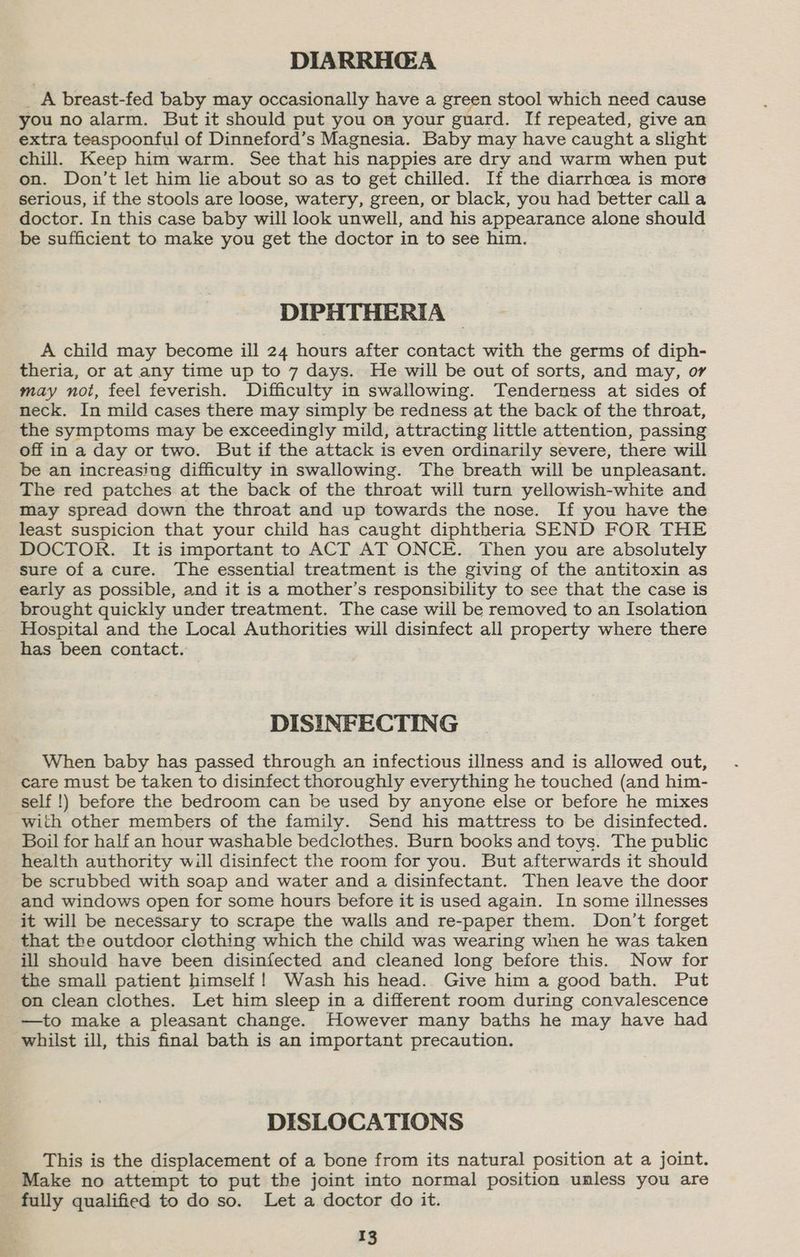 DIARRHŒA

A breast-fed baby may occasionally have a green stool which need cause you no alarm. But it should put you on your guard. If repeated, give an extra teaspoonful of Dinneford's Magnesia. Baby may have caught a slight chill. Keep him warm. See that his nappies are dry and warm when put on. Don't let him lie about so as to get chilled. If the diarrhœa is more serious, if the stools are loose, watery, green, or black, you had better call a doctor. In this case baby will look unwell, and his appearance alone should be sufficient to make you get the doctor in to see him.

DIPHTHERIA

A child may become ill 24 hours after contact with the germs of diphtheria, or at any time up to 7 days. He will be out of sorts, and may, or may not, feel feverish. Difficulty in swallowing. Tenderness at sides of neck. In mild cases there may simply be redness at the back of the throat, the symptoms may be exceedingly mild, attracting little attention, passing off in a day or two. But if the attack is even ordinarily severe, there will be an increasing difficulty in swallowing. The breath will be unpleasant. The red patches at the back of the throat will turn yellowish-white and may spread down the throat and up towards the nose. If you have the least suspicion that your child has caught diphtheria SEND FOR THE DOCTOR. It is important to ACT AT ONCE. Then you are absolutely sure of a cure. The essential treatment is the giving of the antitoxin as early as possible, and it is a mother's responsibility to see that the case is brought quickly under treatment. The case will be removed to an Isolation Hospital and the Local Authorities will disinfect all property where there has been contact.

DISINFECTING

When baby has passed through an infectious illness and is allowed out, care must be taken to disinfect thoroughly everything he touched (and himself !) before the bedroom can be used by anyone else or before he mixes with other members of the family. Send his mattress to be disinfected. Boil for half an hour washable bedclothes. Burn books and toys. The public health authority will disinfect the room for you. But afterwards it should be scrubbed with soap and water and a disinfectant. Then leave the door and windows open for some hours before it is used again. In some illnesses it will be necessary to scrape the walls and re-paper them. Don't forget that the outdoor clothing which the child was wearing when he was taken ill should have been disinfected and cleaned long before this. Now for the small patient himself ! Wash his head. Give him a good bath. Put on clean clothes. Let him sleep in a different room during convalescence —to make a pleasant change. However many baths he may have had whilst ill, this final bath is an important precaution.

DISLOCATIONS

This is the displacement of a bone from its natural position at a joint. Make no attempt to put the joint into normal position unless you are fully qualified to do so. Let a doctor do it.

13